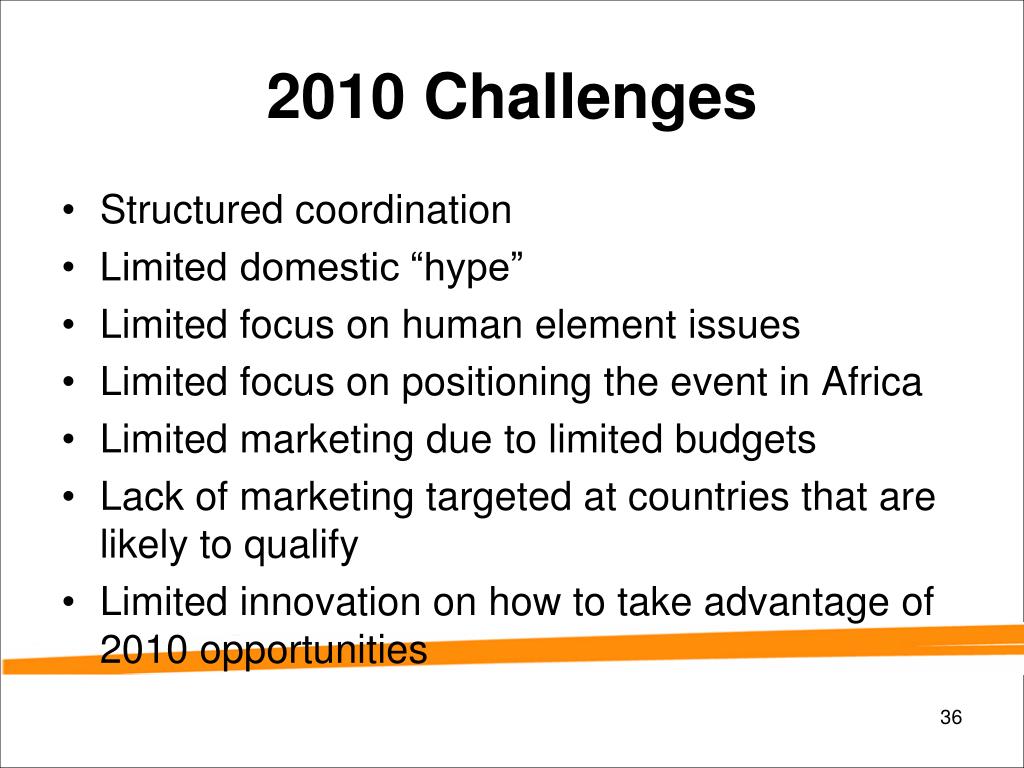 2010 Challenges

• Structured coordination
• Limited domestic “hype”
• Limited focus on human element issues
• Limited focus on positioning the event in Africa
• Limited marketing due to limited budgets
• Lack of marketing targeted at countries that are likely to qualify
• Limited innovation on how to take advantage of 2010 opportunities

36